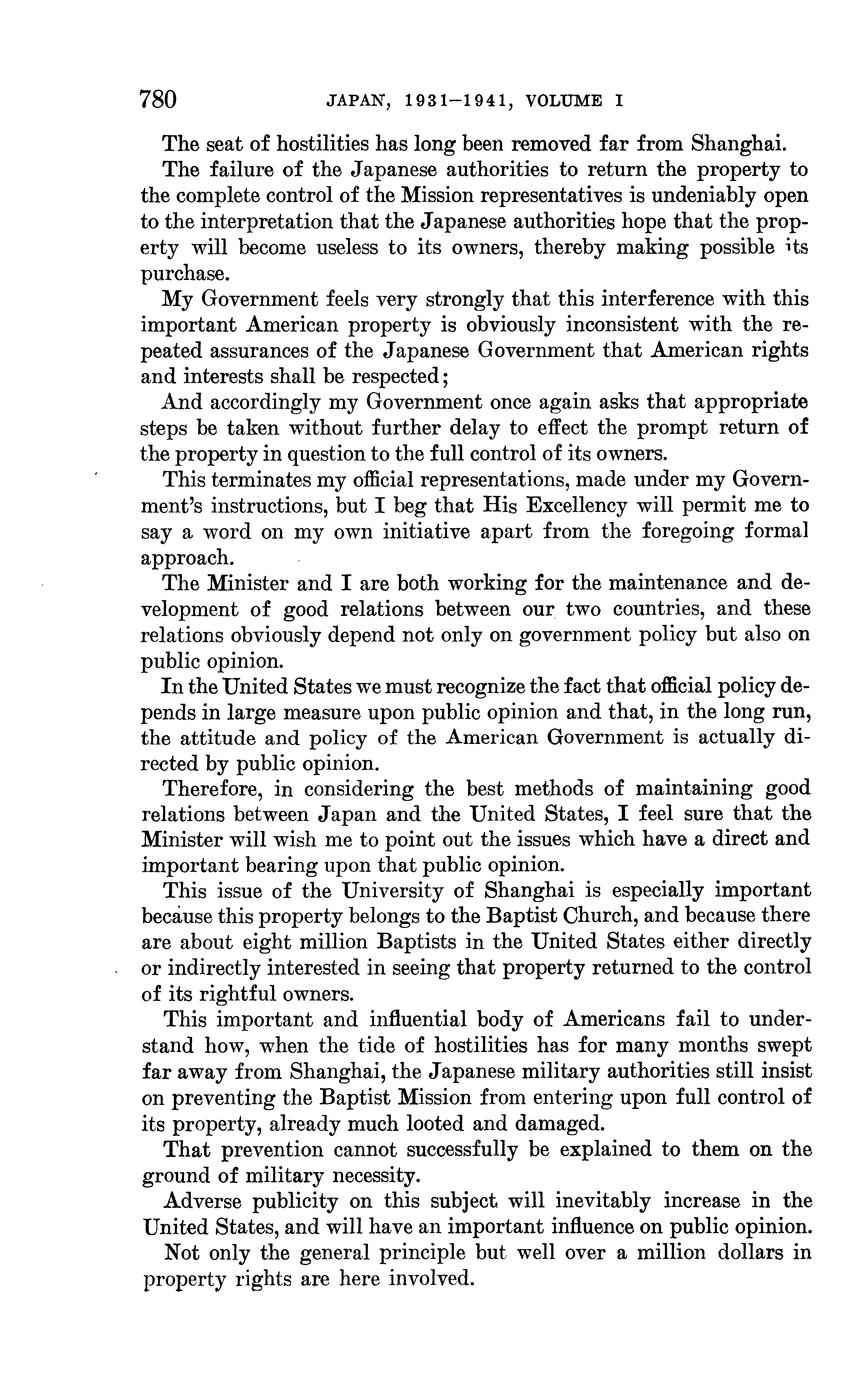 780 JAPAN, 1931–1941, VOLUME I

The seat of hostilities has long been removed far from Shanghai.

The failure of the Japanese authorities to return the property to the complete control of the Mission representatives is undeniably open to the interpretation that the Japanese authorities hope that the property will become useless to its owners, thereby making possible its purchase.

My Government feels very strongly that this interference with this important American property is obviously inconsistent with the repeated assurances of the Japanese Government that American rights and interests shall be respected;

And accordingly my Government once again asks that appropriate steps be taken without further delay to effect the prompt return of the property in question to the full control of its owners.

This terminates my official representations, made under my Government's instructions, but I beg that His Excellency will permit me to say a word on my own initiative apart from the foregoing formal approach.

The Minister and I are both working for the maintenance and development of good relations between our two countries, and these relations obviously depend not only on government policy but also on public opinion.

In the United States we must recognize the fact that official policy depends in large measure upon public opinion and that, in the long run, the attitude and policy of the American Government is actually directed by public opinion.

Therefore, in considering the best methods of maintaining good relations between Japan and the United States, I feel sure that the Minister will wish me to point out the issues which have a direct and important bearing upon that public opinion.

This issue of the University of Shanghai is especially important because this property belongs to the Baptist Church, and because there are about eight million Baptists in the United States either directly or indirectly interested in seeing that property returned to the control of its rightful owners.

This important and influential body of Americans fail to understand how, when the tide of hostilities has for many months swept far away from Shanghai, the Japanese military authorities still insist on preventing the Baptist Mission from entering upon full control of its property, already much looted and damaged.

That prevention cannot successfully be explained to them on the ground of military necessity.

Adverse publicity on this subject will inevitably increase in the United States, and will have an important influence on public opinion.

Not only the general principle but well over a million dollars in property rights are here involved.